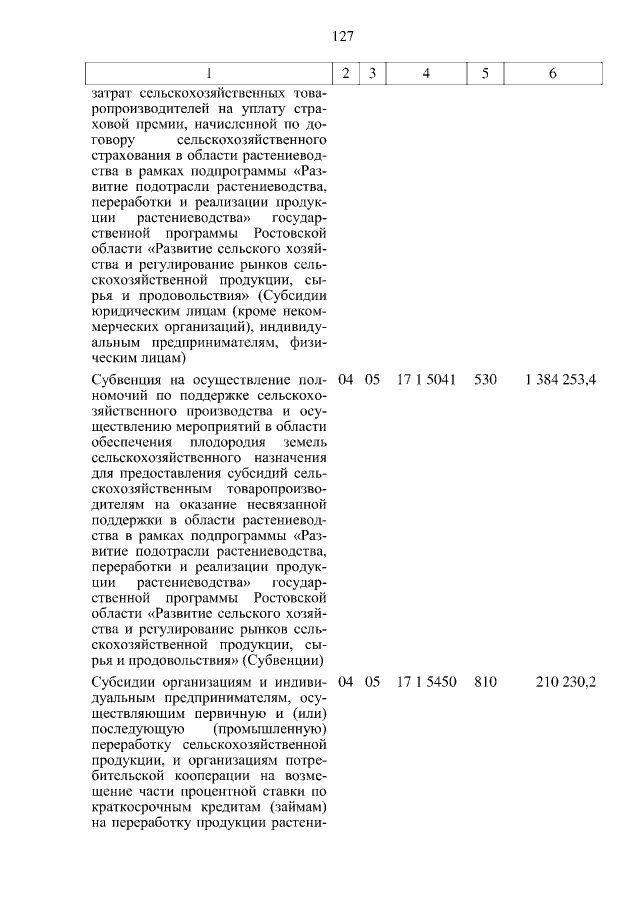 127

| 1 | 2 | 3 | 4 | 5 | 6 |
|---|---|---|---|---|---|
| затрат сельскохозяйственных товаропроизводителей на уплату страховой премии, начисленной по договору сельскохозяйственного страхования в области растениеводства в рамках подпрограммы «Развитие подотрасли растениеводства, переработки и реализации продукции растениеводства» государственной программы Ростовской области «Развитие сельского хозяйства и регулирование рынков сельскохозяйственной продукции, сырья и продовольствия» (Субсидии юридическим лицам (кроме некоммерческих организаций), индивидуальным предпринимателям, физическим лицам) | | | | | |
| Субвенция на осуществление полномочий по поддержке сельскохозяйственного производства и осуществлению мероприятий в области обеспечения плодородия земель сельскохозяйственного назначения для предоставления субсидий сельскохозяйственным товаропроизводителям на оказание несвязанной поддержки в области растениеводства в рамках подпрограммы «Развитие подотрасли растениеводства, переработки и реализации продукции растениеводства» государственной программы Ростовской области «Развитие сельского хозяйства и регулирование рынков сельскохозяйственной продукции, сырья и продовольствия» (Субвенции) | 04 | 05 | 17 1 5041 | 530 | 1 384 253,4 |
| Субсидии организациям и индивидуальным предпринимателям, осуществляющим первичную и (или) последующую (промышленную) переработку сельскохозяйственной продукции, и организациям потребительской кооперации на возмещение части процентной ставки по краткосрочным кредитам (займам) на переработку продукции растени- | 04 | 05 | 17 1 5450 | 810 | 210 230,2 |